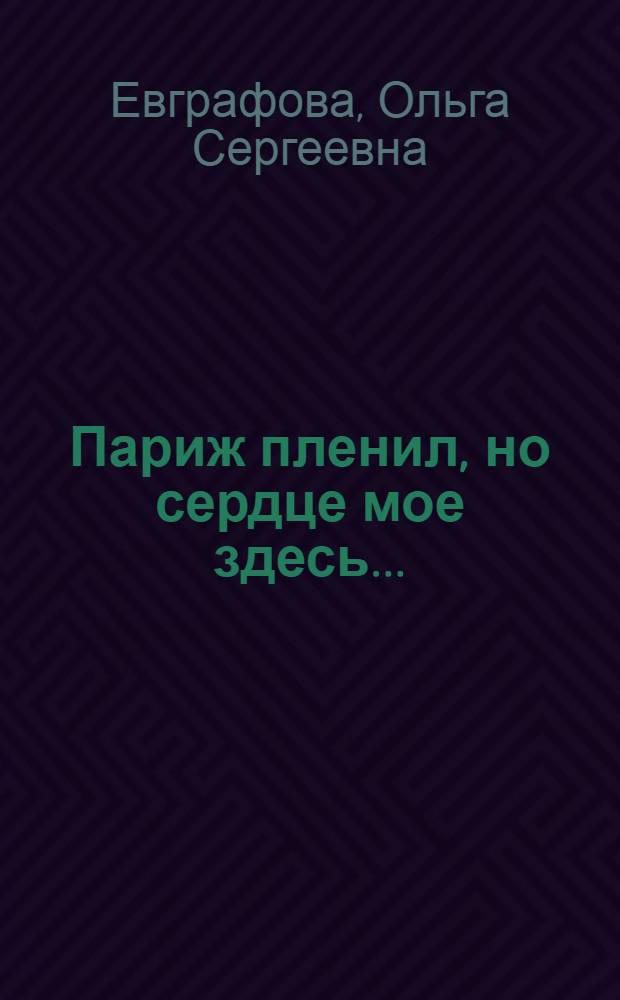 Евграфова, Ольга Сергеевна

Париж пленил, но сердце мое здесь...